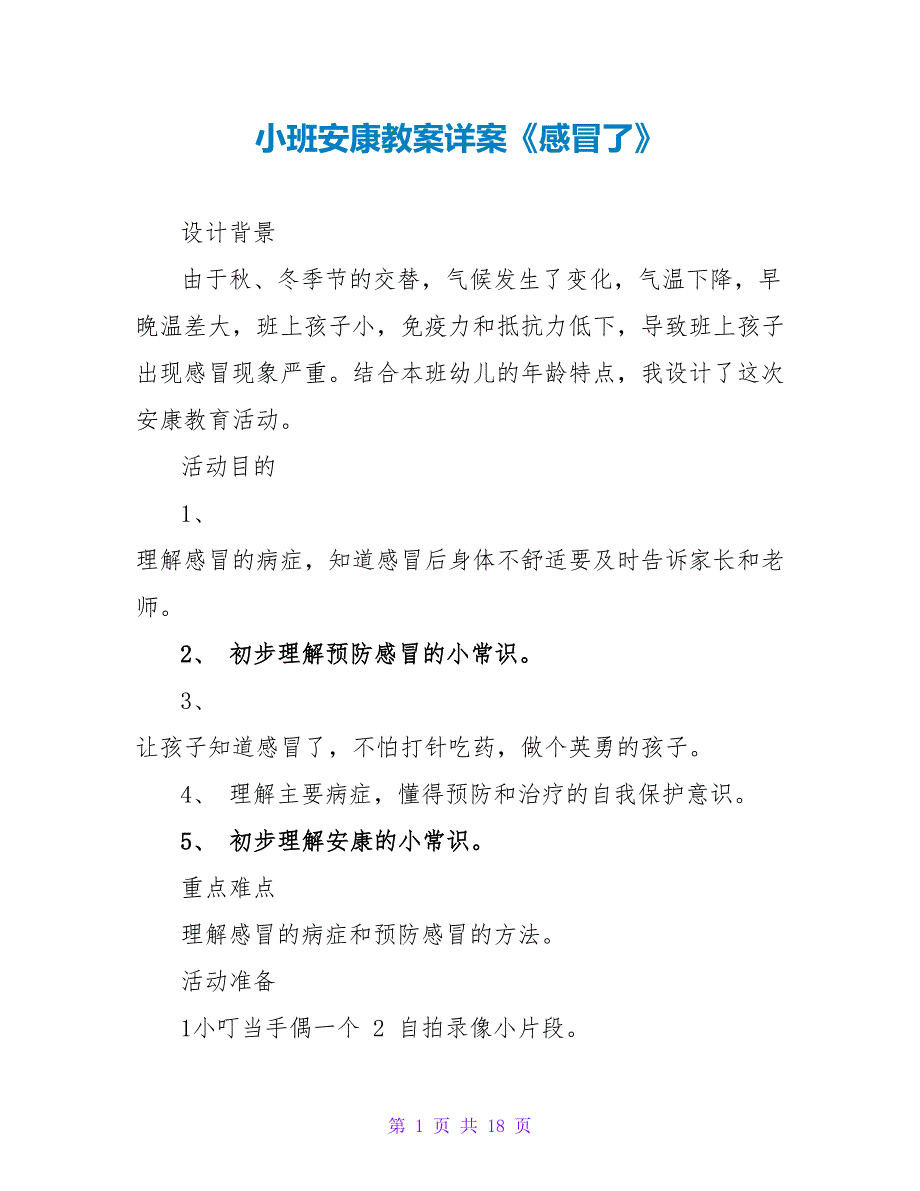 小班安康教案详案《感冒了》

设计背景

由于秋、冬季节的交替，气候发生了变化，气温下降，早晚温差大，班上孩子小，免疫力和抵抗力低下，导致班上孩子出现感冒现象严重。结合本班幼儿的年龄特点，我设计了这次安康教育活动。

活动目的

1、

理解感冒的病症，知道感冒后身体不舒适要及时告诉家长和老师。

2、 初步理解预防感冒的小常识。

3、

让孩子知道感冒了，不怕打针吃药，做个英勇的孩子。

4、 理解主要病症，懂得预防和治疗的自我保护意识。

5、 初步理解安康的小常识。

重点难点

理解感冒的病症和预防感冒的方法。

活动准备

1小叮当手偶一个 2 自拍录像小片段。

第 1 页 共 18 页